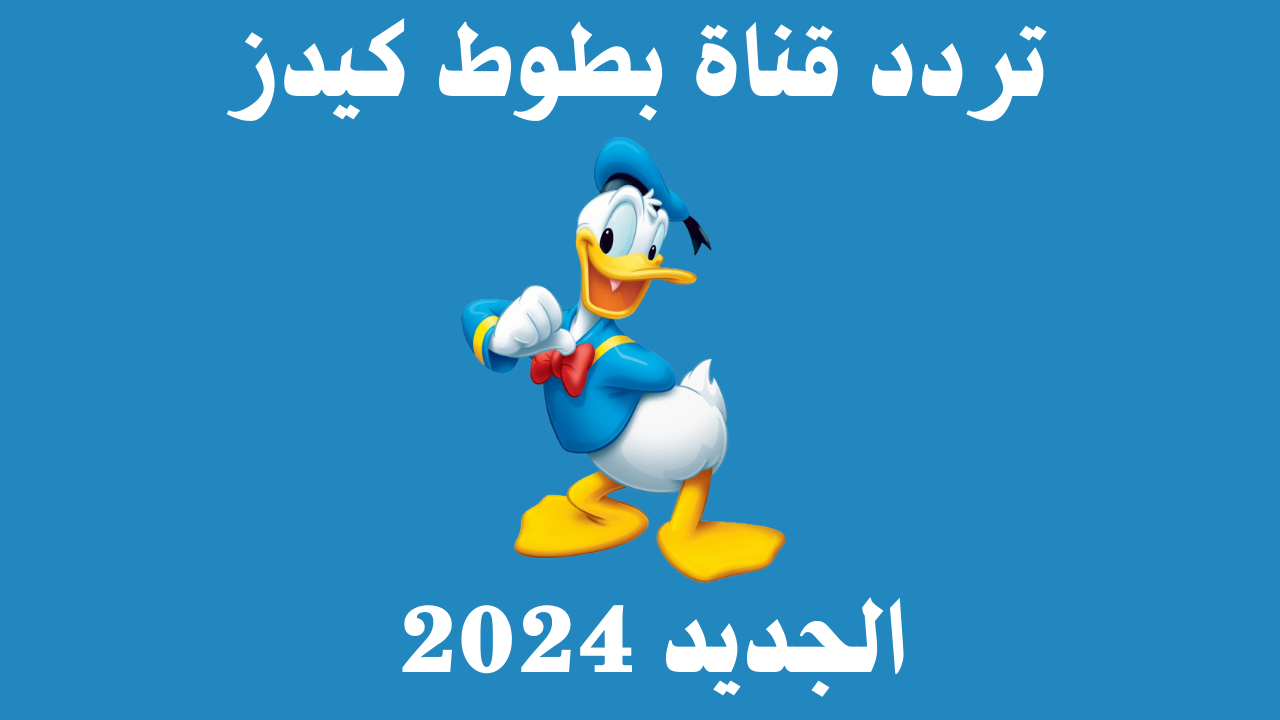 تردد قناة بطوط كيدز

الجديد 2024